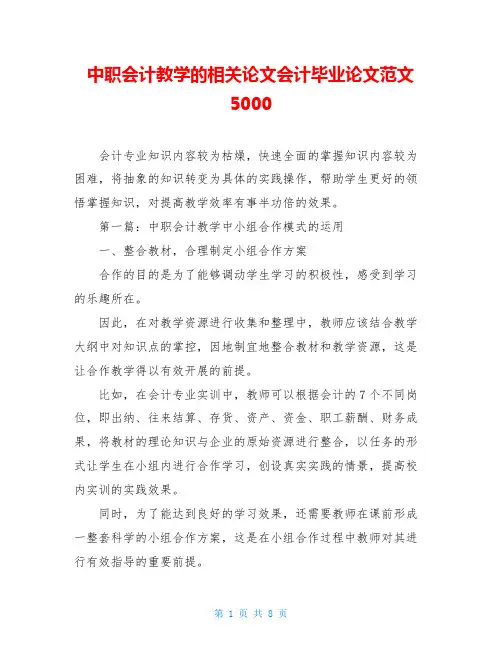 中职会计教学的相关论文会计毕业论文范文5000

会计专业知识内容较为枯燥，快速全面的掌握知识内容较为困难，将抽象的知识转变为具体的实践操作，帮助学生更好的领悟掌握知识，对提高教学效率有事半功倍的效果。

第一篇：中职会计教学中小组合作模式的运用

一、整合教材，合理制定小组合作方案

合作的目的是为了能够调动学生学习的积极性，感受到学习的乐趣所在。

因此，在对教学资源进行收集和整理中，教师应该结合教学大纲中对知识点的掌控，因地制宜地整合教材和教学资源，这是让合作教学得以有效开展的前提。

比如，在会计专业实训中，教师可以根据会计的7个不同岗位，即出纳、往来结算、存货、资产、资金、职工薪酬、财务成果，将教材的理论知识与企业的原始资源进行整合，以任务的形式让学生在小组内进行合作学习，创设真实实践的情景，提高校内实训的实践效果。

同时，为了能达到良好的学习效果，还需要教师在课前形成一整套科学的小组合作方案，这是在小组合作过程中教师对其进行有效指导的重要前提。

第 1 页 共 8 页